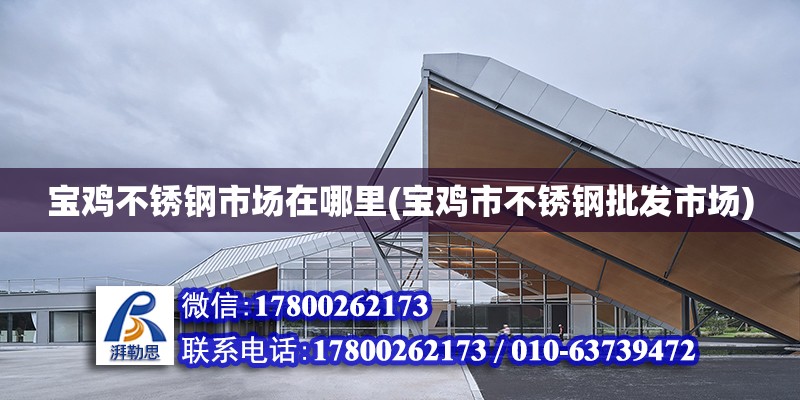 宝鸡不锈钢市场在哪里(宝鸡市不锈钢批发市场)

湃勒思

微信:17800262173

联系电话:17800262173 / 010-63739472